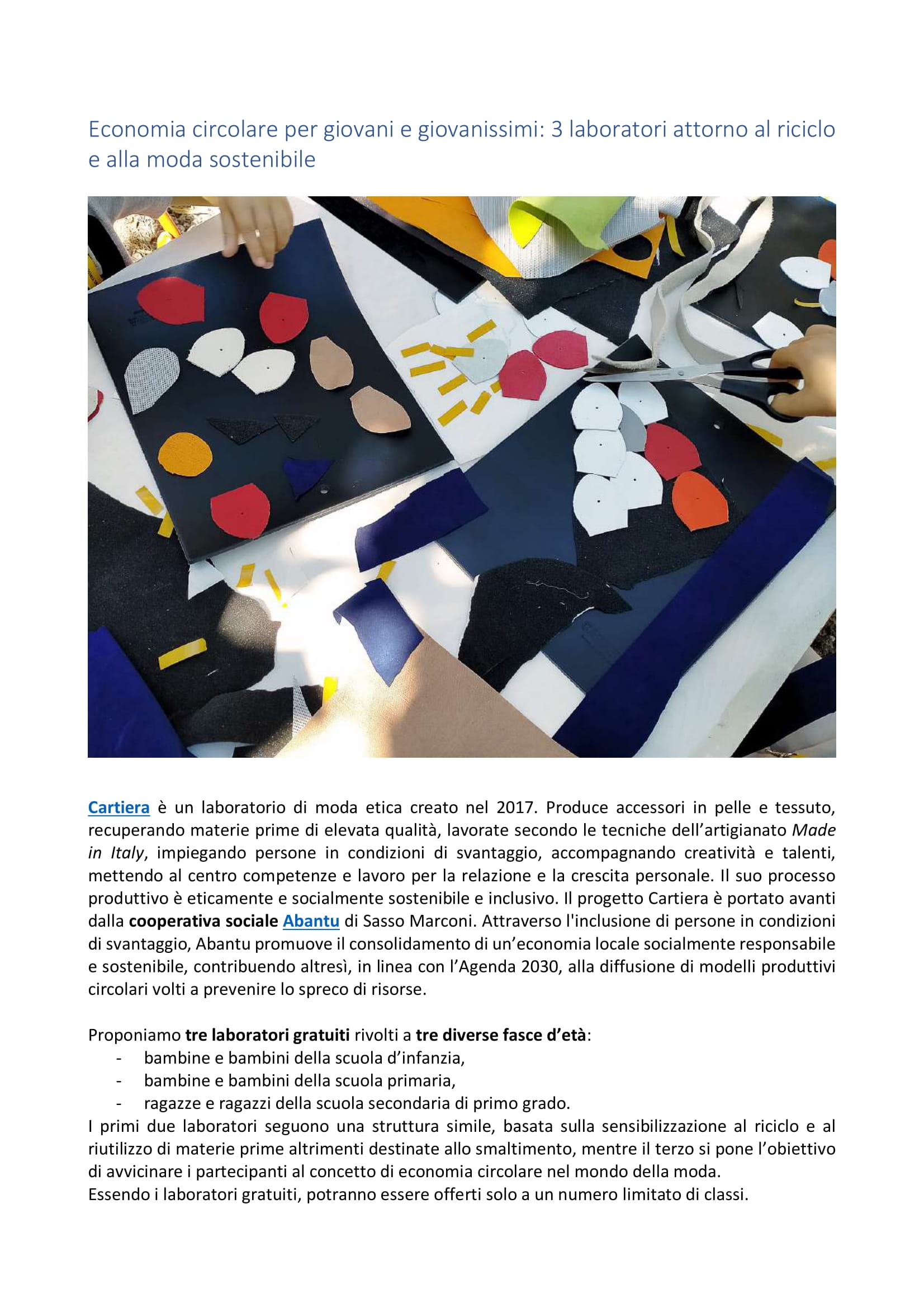 Economia circolare per giovani e giovanissimi: 3 laboratori attorno al riciclo e alla moda sostenibile

Cartiera è un laboratorio di moda etica creato nel 2017. Produce accessori in pelle e tessuto, recuperando materie prime di elevata qualità, lavorate secondo le tecniche dell'artigianato Made in Italy, impiegando persone in condizioni di svantaggio, accompagnando creatività e talenti, mettendo al centro competenze e lavoro per la relazione e la crescita personale. Il suo processo produttivo è eticamente e socialmente sostenibile e inclusivo. Il progetto Cartiera è portato avanti dalla cooperativa sociale Abantu di Sasso Marconi. Attraverso l'inclusione di persone in condizioni di svantaggio, Abantu promuove il consolidamento di un'economia locale socialmente responsabile e sostenibile, contribuendo altresì, in linea con l'Agenda 2030, alla diffusione di modelli produttivi circolari volti a prevenire lo spreco di risorse.

Proponiamo tre laboratori gratuiti rivolti a tre diverse fasce d'età:
- bambine e bambini della scuola d'infanzia,
- bambine e bambini della scuola primaria,
- ragazze e ragazzi della scuola secondaria di primo grado.
I primi due laboratori seguono una struttura simile, basata sulla sensibilizzazione al riciclo e al riutilizzo di materie prime altrimenti destinate allo smaltimento, mentre il terzo si pone l'obiettivo di avvicinare i partecipanti al concetto di economia circolare nel mondo della moda.
Essendo i laboratori gratuiti, potranno essere offerti solo a un numero limitato di classi.